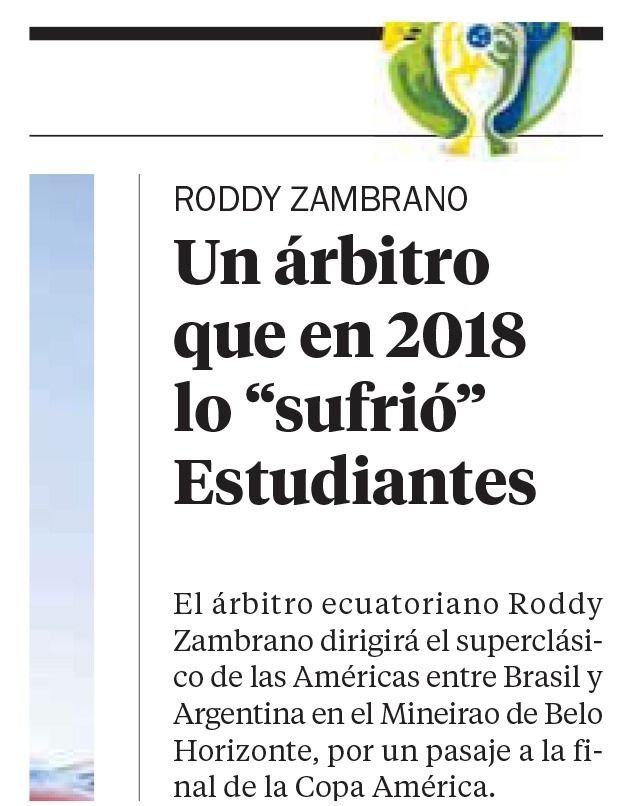 RODDY ZAMBRANO

Un árbitro que en 2018 lo “sufrió” Estudiantes

El árbitro ecuatoriano Roddy Zambrano dirigirá el superclásico de las Américas entre Brasil y Argentina en el Mineirao de Belo Horizonte, por un pasaje a la final de la Copa América.